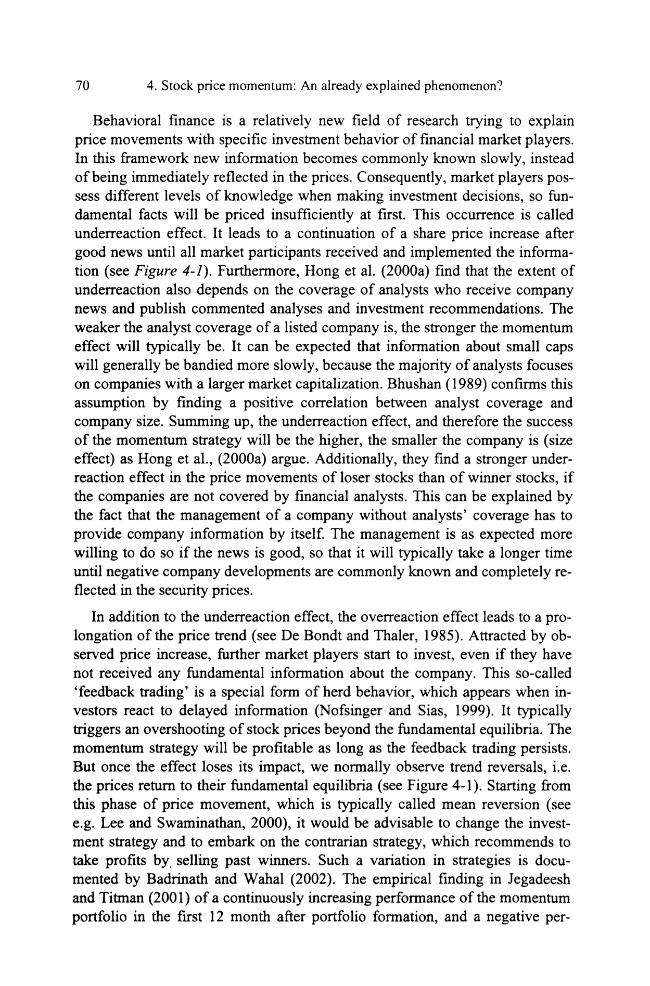 70 4. Stock price momentum: An already explained phenomenon?

Behavioral finance is a relatively new field of research trying to explain price movements with specific investment behavior of financial market players. In this framework new information becomes commonly known slowly, instead of being immediately reflected in the prices. Consequently, market players possess different levels of knowledge when making investment decisions, so fundamental facts will be priced insufficiently at first. This occurrence is called underreaction effect. It leads to a continuation of a share price increase after good news until all market participants received and implemented the information (see Figure 4-1). Furthermore, Hong et al. (2000a) find that the extent of underreaction also depends on the coverage of analysts who receive company news and publish commented analyses and investment recommendations. The weaker the analyst coverage of a listed company is, the stronger the momentum effect will typically be. It can be expected that information about small caps will generally be bandied more slowly, because the majority of analysts focuses on companies with a larger market capitalization. Bhushan (1989) confirms this assumption by finding a positive correlation between analyst coverage and company size. Summing up, the underreaction effect, and therefore the success of the momentum strategy will be the higher, the smaller the company is (size effect) as Hong et al., (2000a) argue. Additionally, they find a stronger underreaction effect in the price movements of loser stocks than of winner stocks, if the companies are not covered by financial analysts. This can be explained by the fact that the management of a company without analysts' coverage has to provide company information by itself. The management is as expected more willing to do so if the news is good, so that it will typically take a longer time until negative company developments are commonly known and completely reflected in the security prices.

In addition to the underreaction effect, the overreaction effect leads to a prolongation of the price trend (see De Bondt and Thaler, 1985). Attracted by observed price increase, further market players start to invest, even if they have not received any fundamental information about the company. This so-called 'feedback trading' is a special form of herd behavior, which appears when investors react to delayed information (Nofsinger and Sias, 1999). It typically triggers an overshooting of stock prices beyond the fundamental equilibria. The momentum strategy will be profitable as long as the feedback trading persists. But once the effect loses its impact, we normally observe trend reversals, i.e. the prices return to their fundamental equilibria (see Figure 4-1). Starting from this phase of price movement, which is typically called mean reversion (see e.g. Lee and Swaminathan, 2000), it would be advisable to change the investment strategy and to embark on the contrarian strategy, which recommends to take profits by selling past winners. Such a variation in strategies is documented by Badrinath and Wahal (2002). The empirical finding in Jegadeesh and Titman (2001) of a continuously increasing performance of the momentum portfolio in the first 12 month after portfolio formation, and a negative per-